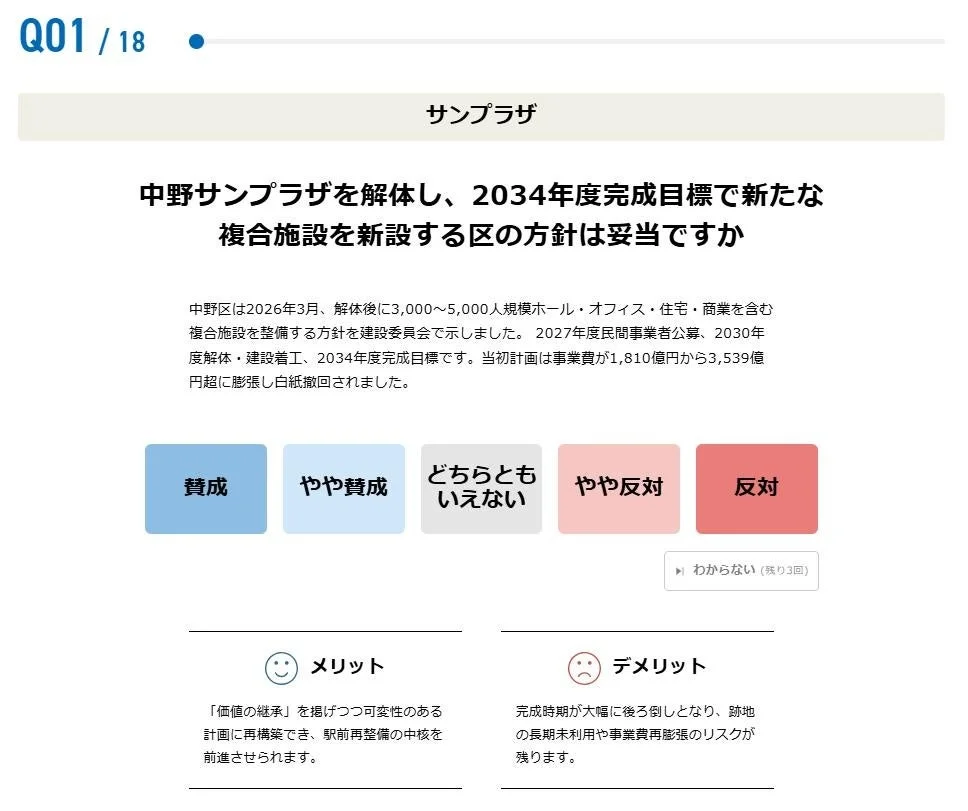 Q01 / 18

サンプラザ

中野サンプラザを解体し、2034年度完成目標で新たな複合施設を新設する区の方針は妥当ですか

中野区は2026年3月、解体後に3,000～5,000人規模ホール・オフィス・住宅・商業を含む複合施設を整備する方針を建設委員会で示しました。 2027年度民間事業者公募、2030年度解体・建設着工、2034年度完成目標です。当初計画は事業費が1,810億円から3,539億円超に膨張し白紙撤回されました。

賛成

やや賛成

どちらともいえない

やや反対

反対

わからない (残り3回)

メリット

「価値の継承」を掲げつつ可変性のある計画に再構築でき、駅前再整備の中核を前進させられます。

デメリット

完成時期が大幅に後ろ倒しとなり、跡地の長期未利用や事業費再膨張のリスクが残ります。